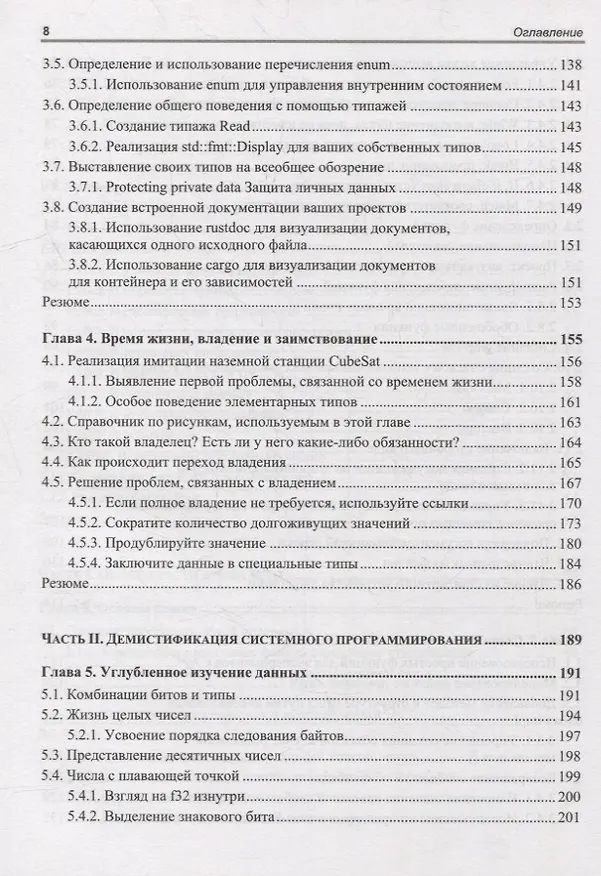 8 Оглавление

3.5. Определение и использование перечисления enum 138
3.5.1. Использование enum для управления внутренним состоянием 141
3.6. Определение общего поведения с помощью типажей 143
3.6.1. Создание типажа Read 143
3.6.2. Реализация std::fmt::Display для ваших собственных типов 145
3.7. Выставление своих типов на всеобщее обозрение 148
3.7.1. Protecting private data Защита личных данных 148
3.8. Создание встроенной документации ваших проектов 149
3.8.1. Использование rustdoc для визуализации документов, касающихся одного исходного файла 151
3.8.2. Использование cargo для визуализации документов для контейнера и его зависимостей 151
Резюме 153

Глава 4. Время жизни, владение и заимствование 155
4.1. Реализация имитации наземной станции CubeSat 156
4.1.1. Выявление первой проблемы, связанной со временем жизни 158
4.1.2. Особое поведение элементарных типов 161
4.2. Справочник по рисункам, используемым в этой главе 163
4.3. Кто такой владелец? Есть ли у него какие-либо обязанности? 164
4.4. Как происходит переход владения 165
4.5. Решение проблем, связанных с владением 167
4.5.1. Если полное владение не требуется, используйте ссылки 170
4.5.2. Сократите количество долгоживущих значений 173
4.5.3. Продублируйте значение 180
4.5.4. Заключите данные в специальные типы 184
Резюме 186

ЧАСТЬ II. ДЕМИСТИФИКАЦИЯ СИСТЕМНОГО ПРОГРАММИРОВАНИЯ 189

Глава 5. Углубленное изучение данных 191
5.1. Комбинации битов и типы 191
5.2. Жизнь целых чисел 194
5.2.1. Усвоение порядка следования байтов 197
5.3. Представление десятичных чисел 198
5.4. Числа с плавающей точкой 199
5.4.1. Взгляд на f32 изнутри 200
5.4.2. Выделение знакового бита 201